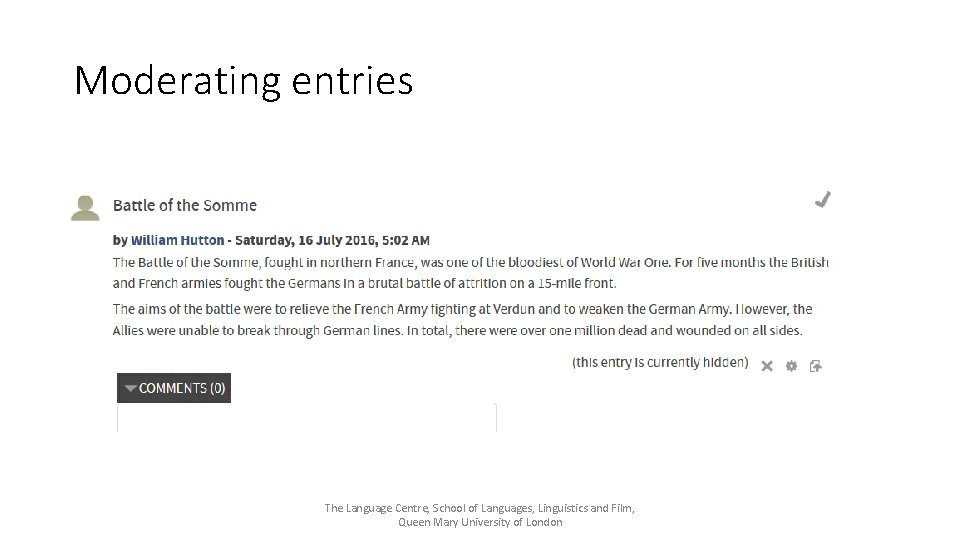 Moderating entries

Battle of the Somme

by William Hutton - Saturday, 16 July 2016, 5:02 AM

The Battle of the Somme, fought in northern France, was one of the bloodiest of World War One. For five months the British and French armies fought the Germans in a brutal battle of attrition on a 15-mile front.

The aims of the battle were to relieve the French Army fighting at Verdun and to weaken the German Army. However, the Allies were unable to break through German lines. In total, there were over one million dead and wounded on all sides.

(this entry is currently hidden)

COMMENTS (0)

The Language Centre, School of Languages, Linguistics and Film, Queen Mary University of London